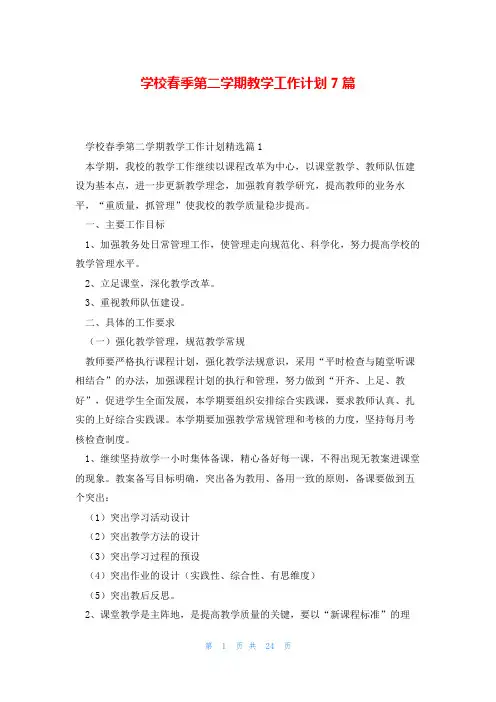 学校春季第二学期教学工作计划7篇

学校春季第二学期教学工作计划精选篇1

本学期，我校的教学工作继续以课程改革为中心，以课堂教学、教师队伍建设为基本点，进一步更新教学理念，加强教育教学研究，提高教师的业务水平，“重质量，抓管理”使我校的教学质量稳步提高。

一、主要工作目标

1、加强教务处日常管理工作，使管理走向规范化、科学化，努力提高学校的教学管理水平。

2、立足课堂，深化教学改革。

3、重视教师队伍建设。

二、具体的工作要求

（一）强化教学管理，规范教学常规

教师要严格执行课程计划，强化教学法规意识，采用“平时检查与随堂听课相结合”的办法，加强课程计划的执行和管理，努力做到“开齐、上足、教好”，促进学生全面发展，本学期要组织安排综合实践课，要求教师认真、扎实的上好综合实践课。本学期要加强教学常规管理和考核的力度，坚持每月考核检查制度。

1、继续坚持放学一小时集体备课，精心备好每一课，不得出现无教案进课堂的现象。教案备写目标明确，突出备为教用、备用一致的原则，备课要做到五个突出：

（1）突出学习活动设计

（2）突出教学方法的设计

（3）突出学习过程的预设

（4）突出作业的设计（实践性、综合性、有思维度）

（5）突出教后反思。

2、课堂教学是主阵地，是提高教学质量的关键，要以“新课程标准”的理

第 1 页 共 24 页